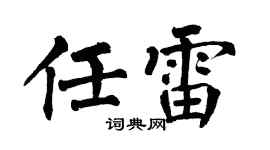 任雷

词典网